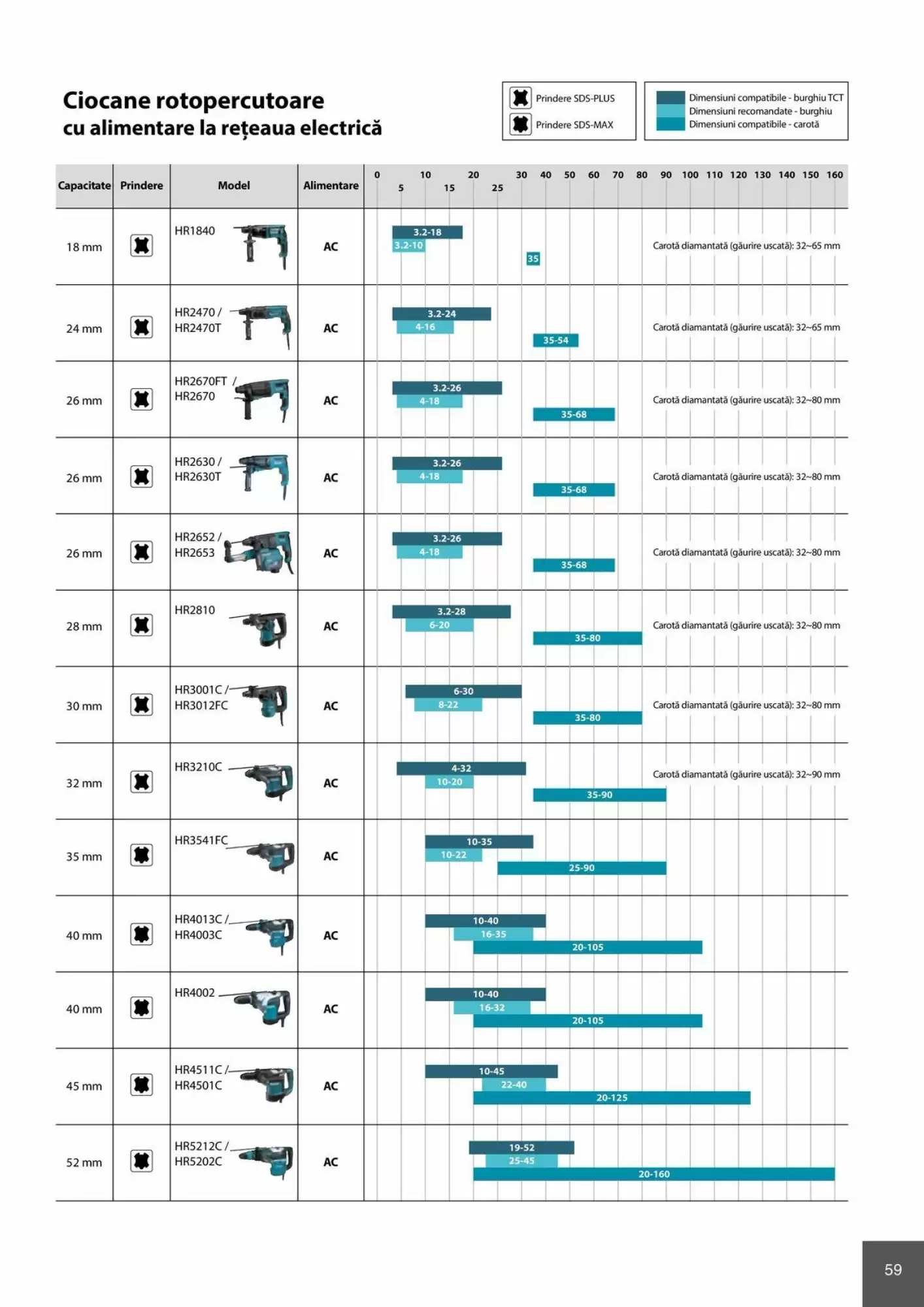 Ciocane rotopercutoare
cu alimentare la rețeaua electrică

Prindere SDS-PLUS
Prindere SDS-MAX

Dimensiuni compatibile - burghiu TCT
Dimensiuni recomandate - burghiu
Dimensiuni compatibile - carotă

| Capacitate | Prindere | Model | Alimentare | 0 5 10 15 20 25 30 40 50 60 70 80 90 100 110 120 130 140 150 160 |
|---|---|---|---|---|
| 18 mm | | HR1840 | AC | 3.2-18 3.2-10 35 Carotă diamantată (găurire uscată): 32~65 mm |
| 24 mm | | HR2470 / HR2470T | AC | 3.2-24 4-16 35-54 Carotă diamantată (găurire uscată): 32~65 mm |
| 26 mm | | HR2670FT / HR2670 | AC | 3.2-26 4-18 35-68 Carotă diamantată (găurire uscată): 32~80 mm |
| 26 mm | | HR2630 / HR2630T | AC | 3.2-26 4-18 35-68 Carotă diamantată (găurire uscată): 32~80 mm |
| 26 mm | | HR2652 / HR2653 | AC | 3.2-26 4-18 35-68 Carotă diamantată (găurire uscată): 32~80 mm |
| 28 mm | | HR2810 | AC | 3.2-28 6-20 35-80 Carotă diamantată (găurire uscată): 32~80 mm |
| 30 mm | | HR3001C / HR3012FC | AC | 6-30 8-22 35-80 Carotă diamantată (găurire uscată): 32~80 mm |
| 32 mm | | HR3210C | AC | 4-32 10-20 35-90 Carotă diamantată (găurire uscată): 32~90 mm |
| 35 mm | | HR3541FC | AC | 10-35 10-22 25-90 |
| 40 mm | | HR4013C / HR4003C | AC | 10-40 16-35 20-105 |
| 40 mm | | HR4002 | AC | 10-40 16-32 20-105 |
| 45 mm | | HR4511C / HR4501C | AC | 10-45 22-40 20-125 |
| 52 mm | | HR5212C / HR5202C | AC | 19-52 25-45 20-160 |

59